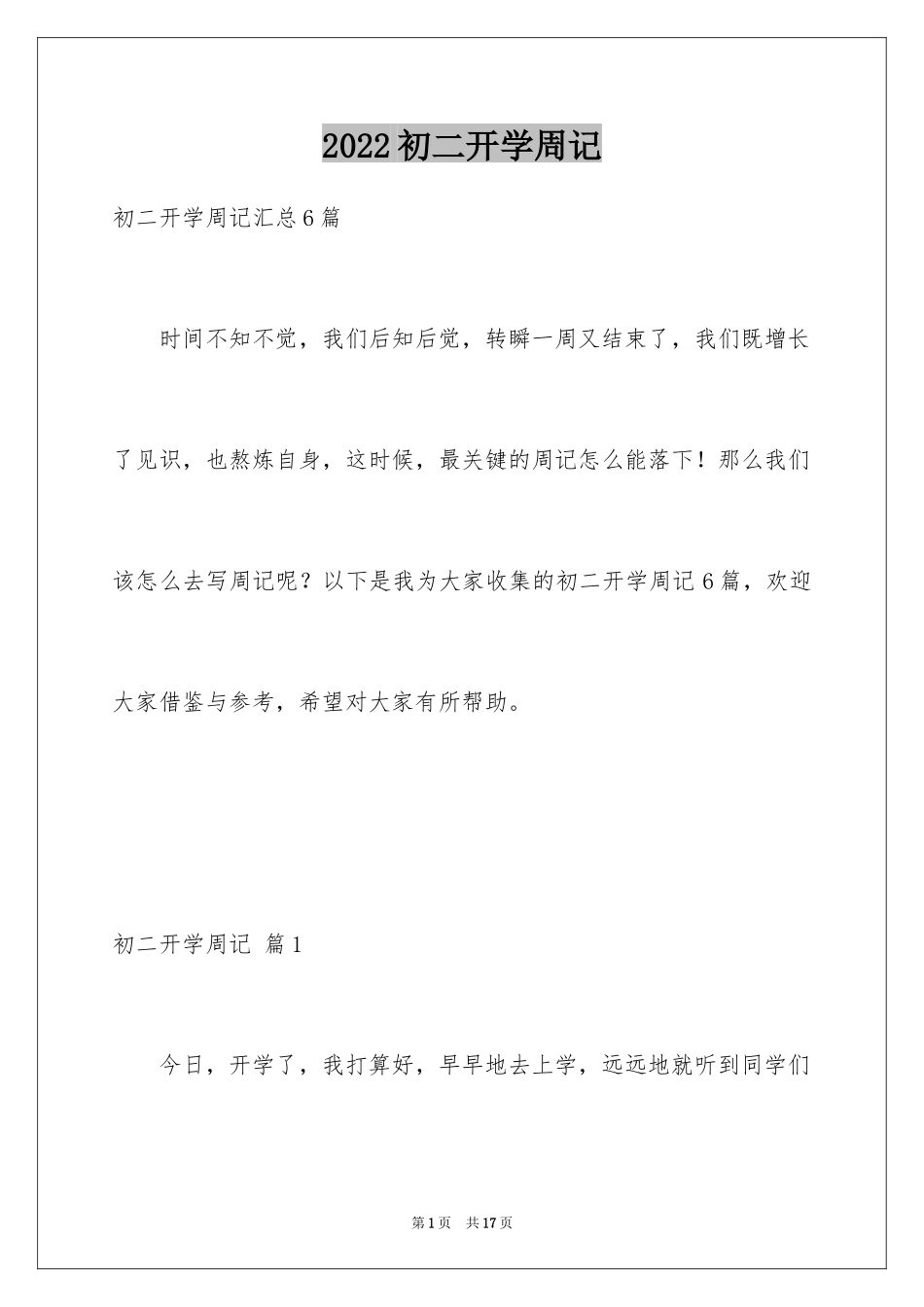 2022初二开学周记

初二开学周记汇总6篇

时间不知不觉，我们后知后觉，转瞬一周又结束了，我们既增长了见识，也熬炼自身，这时候，最关键的周记怎么能落下！那么我们该怎么去写周记呢？以下是我为大家收集的初二开学周记6篇，欢迎大家借鉴与参考，希望对大家有所帮助。

初二开学周记 篇1

今日，开学了，我打算好，早早地去上学，远远地就听到同学们

第1页 共17页